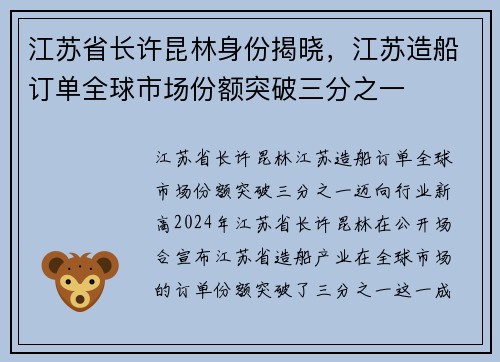 江苏省长许昆林身份揭晓，江苏造船订单全球市场份额突破三分之一

江苏省长许昆林江苏造船订单全球市场份额突破三分之一迈向行业新高2024年江苏省长许昆林在公开场合宣布江苏省造船产业在全球市场的订单份额突破了三分之一这一成